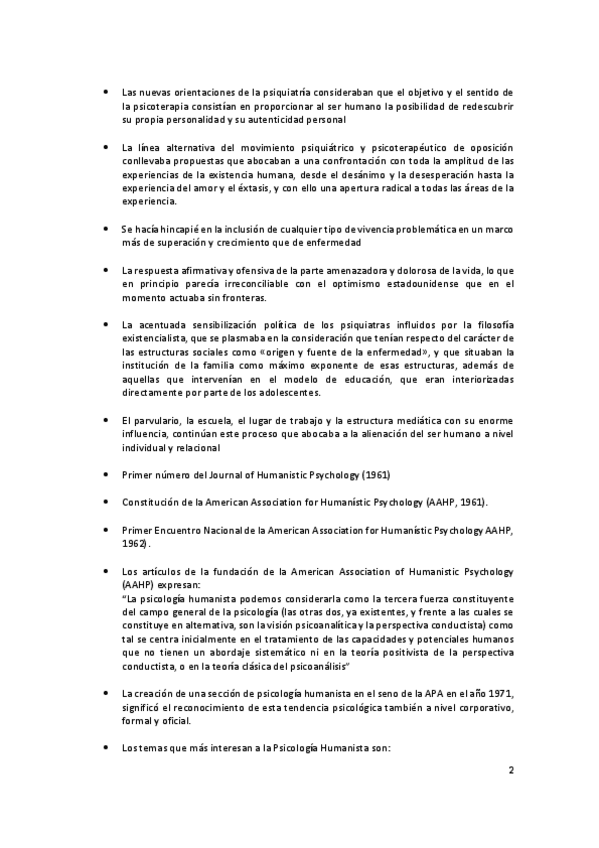 • Las nuevas orientaciones de la psiquiatría consideraban que el objetivo y el sentido de la psicoterapia consistían en proporcionar al ser humano la posibilidad de redescubrir su propia personalidad y su autenticidad personal

• La línea alternativa del movimiento psiquiátrico y psicoterapéutico de oposición conllevaba propuestas que abocaban a una confrontación con toda la amplitud de las experiencias de la existencia humana, desde el desánimo y la desesperación hasta la experiencia del amor y el éxtasis, y con ello una apertura radical a todas las áreas de la experiencia.

• Se hacía hincapié en la inclusión de cualquier tipo de vivencia problemática en un marco más de superación y crecimiento que de enfermedad

• La respuesta afirmativa y ofensiva de la parte amenazadora y dolorosa de la vida, lo que en principio parecía irreconciliable con el optimismo estadounidense que en el momento actuaba sin fronteras.

• La acentuada sensibilización política de los psiquiatras influidos por la filosofía existencialista, que se plasmaba en la consideración que tenían respecto del carácter de las estructuras sociales como «origen y fuente de la enfermedad», y que situaban la institución de la familia como máximo exponente de esas estructuras, además de aquellas que intervenían en el modelo de educación, que eran interiorizadas directamente por parte de los adolescentes.

• El parvulario, la escuela, el lugar de trabajo y la estructura mediática con su enorme influencia, continúan este proceso que abocaba a la alienación del ser humano a nivel individual y relacional

• Primer número del Journal of Humanistic Psychology (1961)

• Constitución de la American Association for Humanístic Psychology (AAHP, 1961).

• Primer Encuentro Nacional de la American Association for Humanístic Psychology AAHP, 1962).

• Los artículos de la fundación de la American Association of Humanistic Psychology (AAHP) expresan:
"La psicología humanista podemos considerarla como la tercera fuerza constituyente del campo general de la psicología (las otras dos, ya existentes, y frente a las cuales se constituye en alternativa, son la visión psicoanalítica y la perspectiva conductista) como tal se centra inicialmente en el tratamiento de las capacidades y potenciales humanos que no tienen un abordaje sistemático ni en la teoría positivista de la perspectiva conductista, o en la teoría clásica del psicoanálisis"

• La creación de una sección de psicología humanista en el seno de la APA en el año 1971, significó el reconocimiento de esta tendencia psicológica también a nivel corporativo, formal y oficial.

• Los temas que más interesan a la Psicología Humanista son:

2